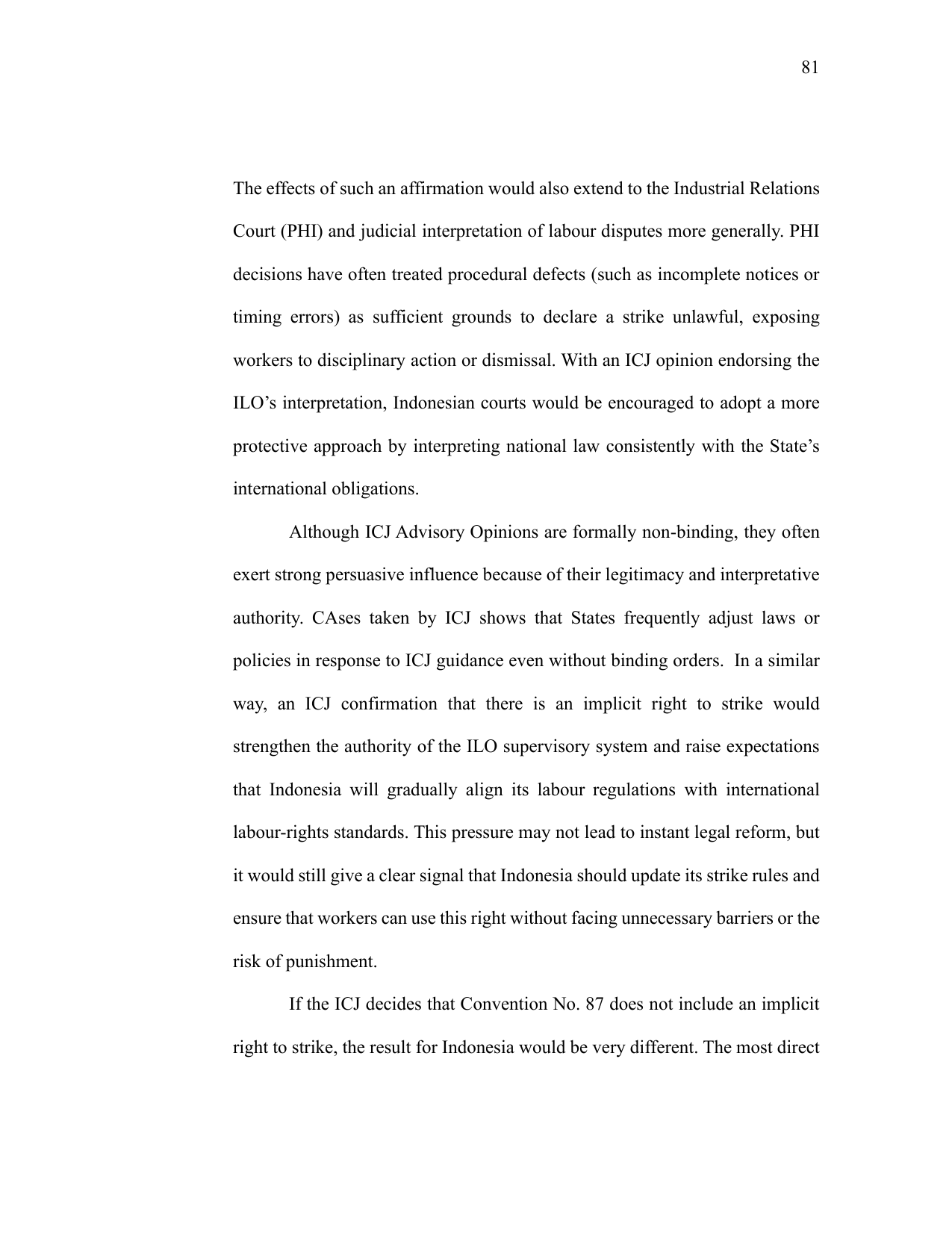 81

The effects of such an affirmation would also extend to the Industrial Relations Court (PHI) and judicial interpretation of labour disputes more generally. PHI decisions have often treated procedural defects (such as incomplete notices or timing errors) as sufficient grounds to declare a strike unlawful, exposing workers to disciplinary action or dismissal. With an ICJ opinion endorsing the ILO's interpretation, Indonesian courts would be encouraged to adopt a more protective approach by interpreting national law consistently with the State's international obligations.

Although ICJ Advisory Opinions are formally non-binding, they often exert strong persuasive influence because of their legitimacy and interpretative authority. CAses taken by ICJ shows that States frequently adjust laws or policies in response to ICJ guidance even without binding orders. In a similar way, an ICJ confirmation that there is an implicit right to strike would strengthen the authority of the ILO supervisory system and raise expectations that Indonesia will gradually align its labour regulations with international labour-rights standards. This pressure may not lead to instant legal reform, but it would still give a clear signal that Indonesia should update its strike rules and ensure that workers can use this right without facing unnecessary barriers or the risk of punishment.

If the ICJ decides that Convention No. 87 does not include an implicit right to strike, the result for Indonesia would be very different. The most direct